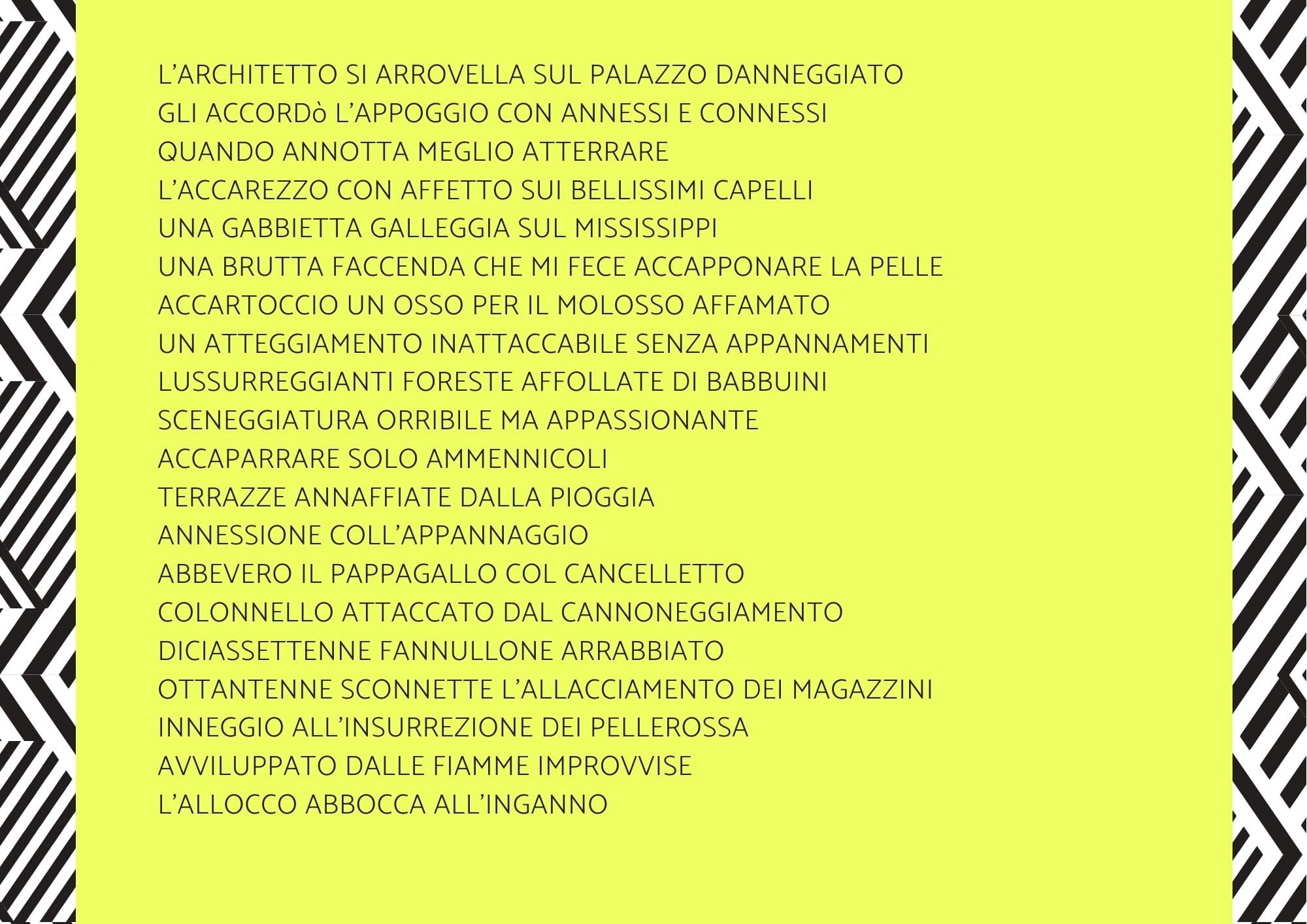 L’ARCHITETTO SI ARROVELLA SUL PALAZZO DANNEGGIATO
GLI ACCORDò L’APPOGGIO CON ANNESSI E CONNESSI
QUANDO ANNOTTA MEGLIO ATTERRARE
L’ACCAREZZO CON AFFETTO SUI BELLISSIMI CAPELLI
UNA GABBIETTA GALLEGGIA SUL MISSISSIPPI
UNA BRUTTA FACCENDA CHE MI FECE ACCAPPONARE LA PELLE
ACCARTOCCIO UN OSSO PER IL MOLOSSO AFFAMATO
UN ATTEGGIAMENTO INATTACCABILE SENZA APPANNAMENTI
LUSSURREGGIANTI FORESTE AFFOLLATE DI BABBUINI
SCENEGGIATURA ORRIBILE MA APPASSIONANTE
ACCAPARRARE SOLO AMMENNICOLI
TERRAZZE ANNAFFIATE DALLA PIOGGIA
ANNESSIONE COLL’APPANNAGGIO
ABBEVERO IL PAPPAGALLO COL CANCELLETTO
COLONNELLO ATTACCATO DAL CANNONEGGIAMENTO
DICIASSETTENNE FANNULLONE ARRABBIATO
OTTANTENNE SCONNETTE L’ALLACCIAMENTO DEI MAGAZZINI
INNEGGIO ALL’INSURREZIONE DEI PELLEROSSA
AVVILUPPATO DALLE FIAMME IMPROVVISE
L’ALLOCCO ABBOCCA ALL’INGANNO